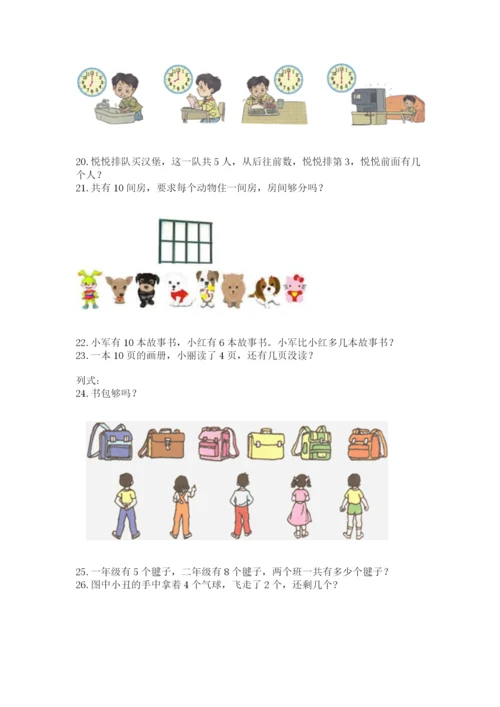 20. 悦悦排队买汉堡，这一队共 5 人，从后往前数，悦悦排第 3，悦悦前面有几个人？
21. 共有 10 间房，要求每个动物住一间房，房间够分吗？

22. 小军有 10 本故事书，小红有 6 本故事书。小军比小红多几本故事书？
23. 一本 10 页的画册，小丽读了 4 页，还有几页没读？

列式：
24. 书包够吗？

25. 一年级有 5 个毽子，二年级有 8 个毽子，两个班一共有多少个毽子？
26. 图中小丑的手中拿着 4 个气球，飞走了 2 个，还剩几个？